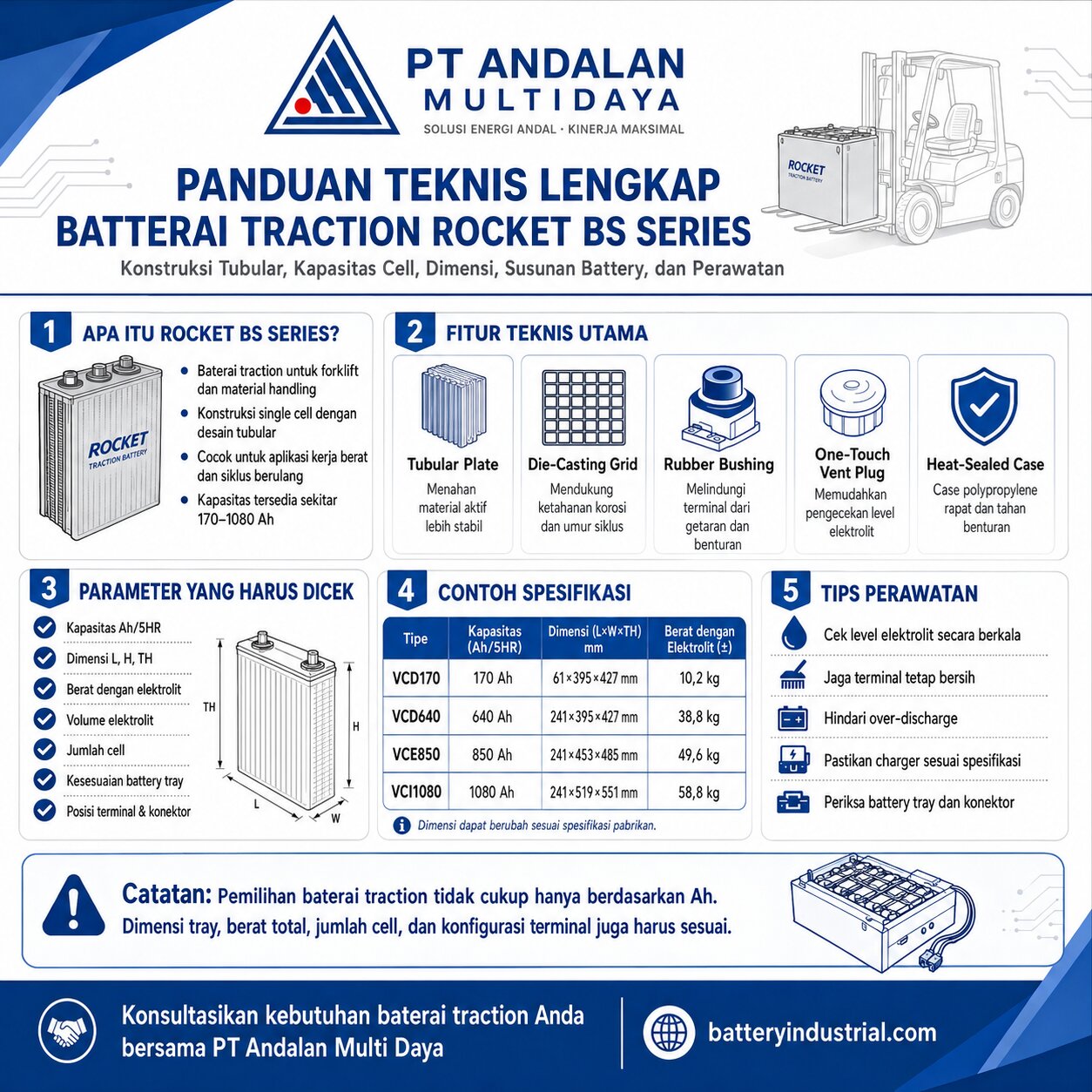 PT ANDALAN
MULTIDAYA
SOLUSI ENERGI ANDAL · KINERJA MAKSIMAL

ROCKET
TRACTION BATTERY

PANDUAN TEKNIS LENGKAP
BATTERAI TRACTION ROCKET BS SERIES

Konstruksi Tubular, Kapasitas Cell, Dimensi, Susunan Battery, dan Perawatan

1 APA ITU ROCKET BS SERIES?

ROCKET
TRACTION BATTERY

• Baterai traction untuk forklift dan material handling
• Konstruksi single cell dengan desain tubular
• Cocok untuk aplikasi kerja berat dan siklus berulang
• Kapasitas tersedia sekitar 170–1080 Ah

2 FITUR TEKNIS UTAMA

Tubular Plate
Menahan material aktif lebih stabil

Die-Casting Grid
Mendukung ketahanan korosi dan umur siklus

Rubber Bushing
Melindungi terminal dari getaran dan benturan

One-Touch Vent Plug
Memudahkan pengecekan level elektrolit

Heat-Sealed Case
Case polypropylene rapat dan tahan benturan

3 PARAMETER YANG HARUS DICEK

Kapasitas Ah/5HR
Dimensi L, H, TH
Berat dengan elektrolit
Volume elektrolit
Jumlah cell
Kesesuaian battery tray
Posisi terminal & konektor

TH
H
L
W

4 CONTOH SPESIFIKASI

| Tipe | Kapasitas (Ah/5HR) | Dimensi (L×W×TH) mm | Berat dengan Elektrolit (±) |
|---|---|---|---|
| VCD170 | 170 Ah | 61×395×427 mm | 10,2 kg |
| VCD640 | 640 Ah | 241×395×427 mm | 38,8 kg |
| VCE850 | 850 Ah | 241×453×485 mm | 49,6 kg |
| VCI1080 | 1080 Ah | 241×519×551 mm | 58,8 kg |

Dimensi dapat berubah sesuai spesifikasi pabrikan.

5 TIPS PERAWATAN

Cek level elektrolit secara berkala
Jaga terminal tetap bersih
Hindari over-discharge
Pastikan charger sesuai spesifikasi
Periksa battery tray dan konektor

Catatan: Pemilihan baterai traction tidak cukup hanya berdasarkan Ah. Dimensi tray, berat total, jumlah cell, dan konfigurasi terminal juga harus sesuai.

Konsultasikan kebutuhan baterai traction Anda bersama PT Andalan Multi Daya

batteryindustrial.com